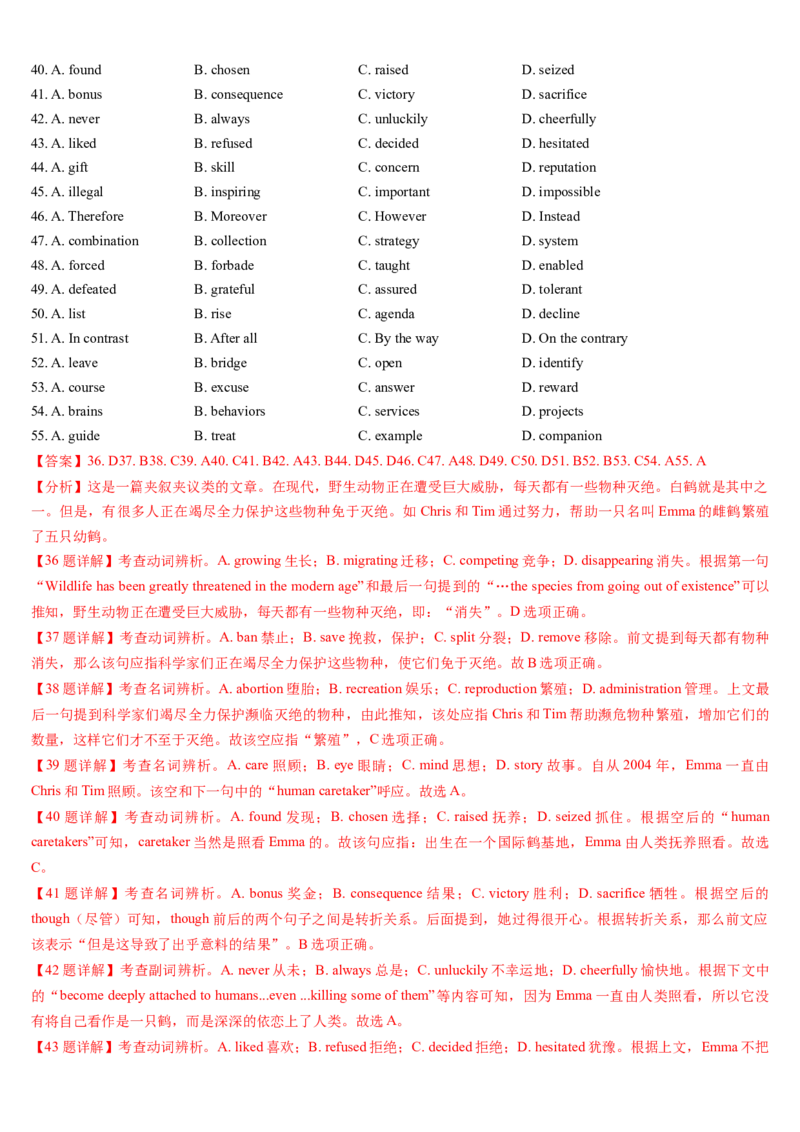 40. A. found B. chosen C. raised D. seized
41. A. bonus B. consequence C. victory D. sacrifice
42. A. never B. always C. unluckily D. cheerfully
43. A. liked B. refused C. decided D. hesitated
44. A. gift B. skill C. concern D. reputation
45. A. illegal B. inspiring C. important D. impossible
46. A. Therefore B. Moreover C. However D. Instead
47. A. combination B. collection C. strategy D. system
48. A. forced B. forbade C. taught D. enabled
49. A. defeated B. grateful C. assured D. tolerant
50. A. list B. rise C. agenda D. decline
51. A. In contrast B. After all C. By the way D. On the contrary
52. A. leave B. bridge C. open D. identify
53. A. course B. excuse C. answer D. reward
54. A. brains B. behaviors C. services D. projects
55. A. guide B. treat C. example D. companion

【答案】36. D37. B38. C39. A40. C41. B42. A43. B44. D45. D46. C47. A48. D49. C50. D51. B52. B53. C54. A55. A

【分析】这是一篇夹叙夹议类的文章。在现代，野生动物正在遭受巨大威胁，每天都有一些物种灭绝。白鹤就是其中之一。但是，有很多人正在竭尽全力保护这些物种免于灭绝。如Chris和Tim通过努力，帮助一只名叫Emma的雌鹤繁殖了五只幼鹤。

【36题详解】考查动词辨析。A. growing生长；B. migrating迁移；C. competing竞争；D. disappearing消失。根据第一句“Wildlife has been greatly threatened in the modern age”和最后一句提到的“…the species from going out of existence”可以推知，野生动物正在遭受巨大威胁，每天都有一些物种灭绝，即：“消失”。D选项正确。

【37题详解】考查动词辨析。A. ban禁止；B. save挽救，保护；C. split分裂；D. remove移除。前文提到每天都有物种消失，那么该句应指科学家们正在竭尽全力保护这些物种，使它们免于灭绝。故B选项正确。

【38题详解】考查名词辨析。A. abortion堕胎；B. recreation娱乐；C. reproduction繁殖；D. administration管理。上文最后一句提到科学家们竭尽全力保护濒临灭绝的物种，由此推知，该处应指Chris和Tim帮助濒危物种繁殖，增加它们的数量，这样它们才不至于灭绝。故该空应指“繁殖”，C选项正确。

【39题详解】考查名词辨析。A. care照顾；B. eye眼睛；C. mind思想；D. story故事。自从2004年，Emma一直由Chris和Tim照顾。该空和下一句中的“human caretaker”呼应。故选A。

【40题详解】考查动词辨析。A. found发现；B. chosen选择；C. raised抚养；D. seized抓住。根据空后的“human caretakers”可知，caretaker当然是照看Emma的。故该句应指：出生在一个国际鹤基地，Emma由人类抚养照看。故选C。

【41题详解】考查名词辨析。A. bonus奖金；B. consequence结果；C. victory胜利；D. sacrifice牺牲。根据空后的though（尽管）可知，though前后的两个句子之间是转折关系。后面提到，她过得很开心。根据转折关系，那么前文应该表示“但是这导致了出乎意料的结果”。B选项正确。

【42题详解】考查副词辨析。A. never从未；B. always总是；C. unluckily不幸运地；D. cheerfully愉快地。根据下文中的“become deeply attached to humans...even ...killing some of them”等内容可知，因为Emma一直由人类照看，所以它没有将自己看作是一只鹤，而是深深的依恋上了人类。故选A。

【43题详解】考查动词辨析。A. liked喜欢；B. refused拒绝；C. decided拒绝；D. hesitated犹豫。根据上文，Emma不把